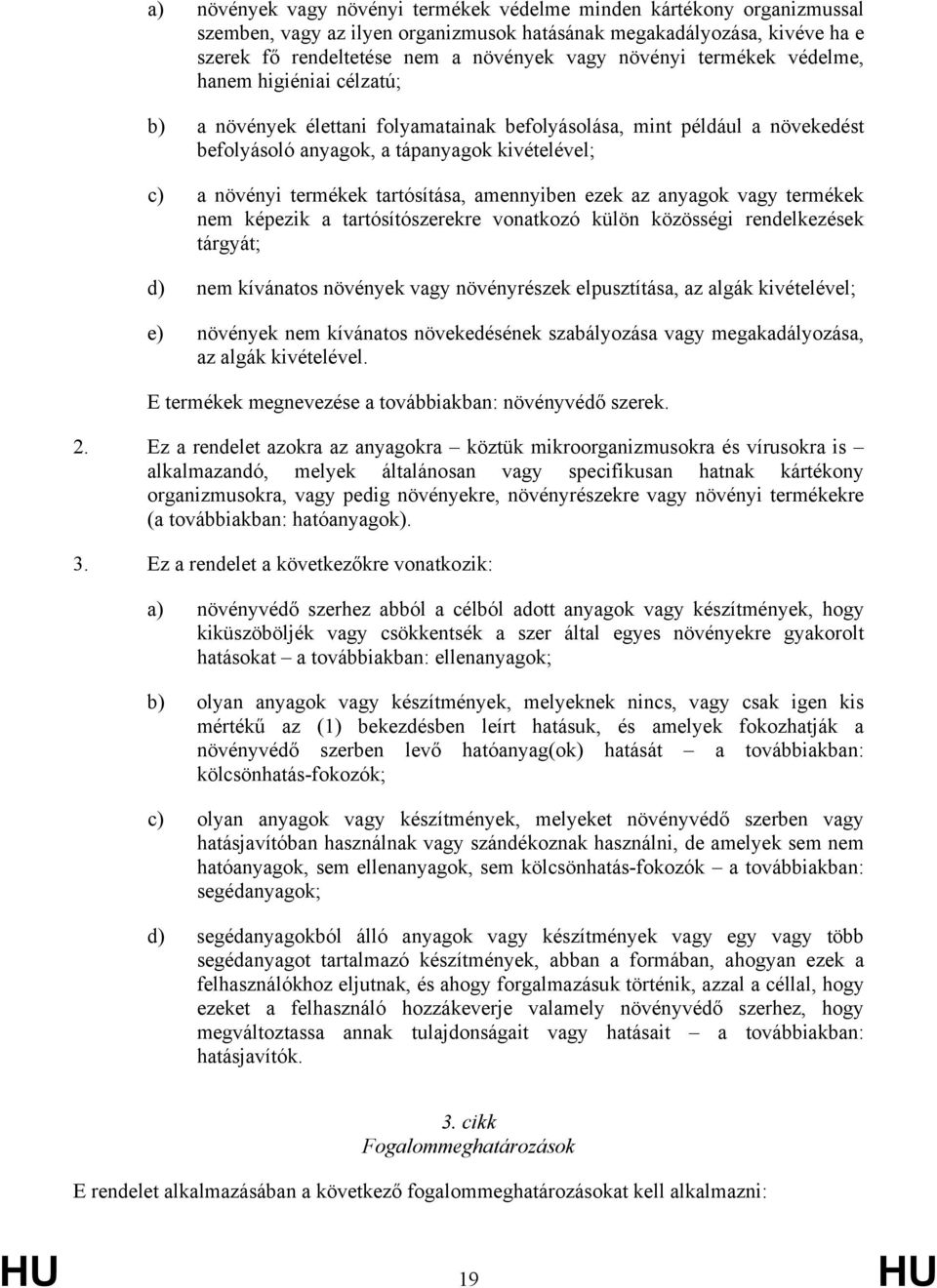 a) növények vagy növényi termékek védelme minden kártékony organizmussal szemben, vagy az ilyen organizmusok hatásának megakadályozása, kivéve ha e szerek fő rendeltetése nem a növények vagy növényi termékek védelme, hanem higiéniai célzatú;

b) a növények élettani folyamatainak befolyásolása, mint például a növekedést befolyásoló anyagok, a tápanyagok kivételével;

c) a növényi termékek tartósítása, amennyiben ezek az anyagok vagy termékek nem képezik a tartósítószerekre vonatkozó külön közösségi rendelkezések tárgyát;

d) nem kívánatos növények vagy növényrészek elpusztítása, az algák kivételével;

e) növények nem kívánatos növekedésének szabályozása vagy megakadályozása, az algák kivételével.

E termékek megnevezése a továbbiakban: növényvédő szerek.

2. Ez a rendelet azokra az anyagokra – köztük mikroorganizmusokra és vírusokra is – alkalmazandó, melyek általánosan vagy specifikusan hatnak kártékony organizmusokra, vagy pedig növényekre, növényrészekre vagy növényi termékekre (a továbbiakban: hatóanyagok).

3. Ez a rendelet a következőkre vonatkozik:

a) növényvédő szerhez abból a célból adott anyagok vagy készítmények, hogy kiküszöböljék vagy csökkentsék a szer által egyes növényekre gyakorolt hatásokat – a továbbiakban: ellenanyagok;

b) olyan anyagok vagy készítmények, melyeknek nincs, vagy csak igen kis mértékű az (1) bekezdésben leírt hatásuk, és amelyek fokozhatják a növényvédő szerben levő hatóanyag(ok) hatását – a továbbiakban: kölcsönhatás-fokozók;

c) olyan anyagok vagy készítmények, melyeket növényvédő szerben vagy hatásjavítóban használnak vagy szándékoznak használni, de amelyek sem nem hatóanyagok, sem ellenanyagok, sem kölcsönhatás-fokozók – a továbbiakban: segédanyagok;

d) segédanyagokból álló anyagok vagy készítmények vagy egy vagy több segédanyagot tartalmazó készítmények, abban a formában, ahogyan ezek a felhasználókhoz eljutnak, és ahogy forgalmazásuk történik, azzal a céllal, hogy ezeket a felhasználó hozzákeverje valamely növényvédő szerhez, hogy megváltoztassa annak tulajdonságait vagy hatásait – a továbbiakban: hatásjavítók.

3. cikk
Fogalommeghatározások

E rendelet alkalmazásában a következő fogalommeghatározásokat kell alkalmazni:

HU 19 HU